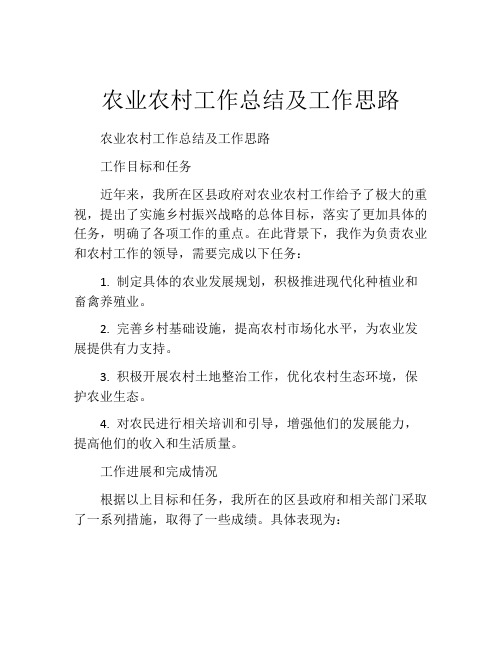 农业农村工作总结及工作思路

农业农村工作总结及工作思路

工作目标和任务

近年来，我所在区县政府对农业农村工作给予了极大的重视，提出了实施乡村振兴战略的总体目标，落实了更加具体的任务，明确了各项工作的重点。在此背景下，我作为负责农业和农村工作的领导，需要完成以下任务：

1. 制定具体的农业发展规划，积极推进现代化种植业和畜禽养殖业。

2. 完善乡村基础设施，提高农村市场化水平，为农业发展提供有力支持。

3. 积极开展农村土地整治工作，优化农村生态环境，保护农业生态。

4. 对农民进行相关培训和引导，增强他们的发展能力，提高他们的收入和生活质量。

工作进展和完成情况

根据以上目标和任务，我所在的区县政府和相关部门采取了一系列措施，取得了一些成绩。具体表现为：